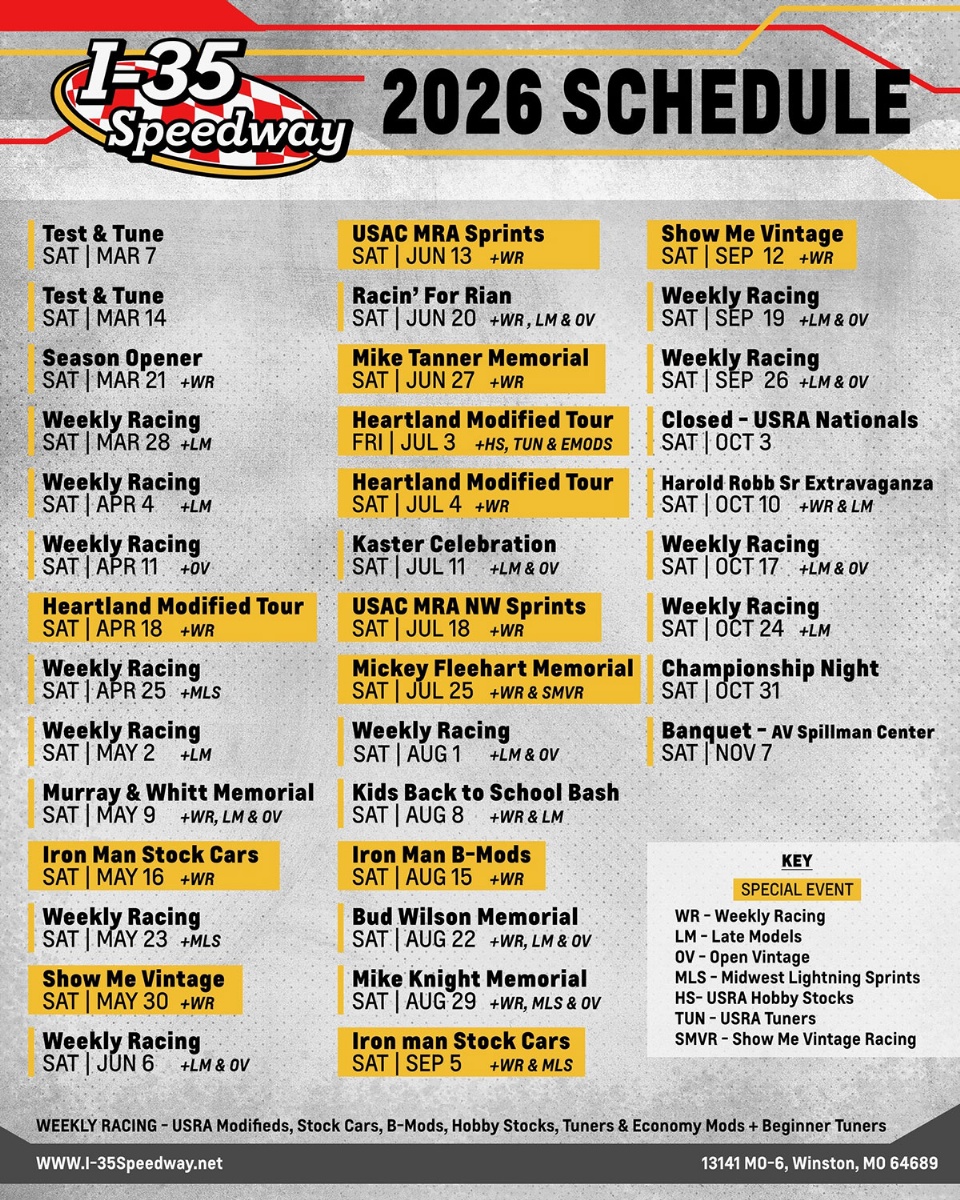 I-35 Speedway

2026 SCHEDULE

Test & Tune
SAT | MAR 7

Test & Tune
SAT | MAR 14

Season Opener
SAT | MAR 21 +WR

Weekly Racing
SAT | MAR 28 +LM

Weekly Racing
SAT | APR 4 +LM

Weekly Racing
SAT | APR 11 +OV

Heartland Modified Tour
SAT | APR 18 +WR

Weekly Racing
SAT | APR 25 +MLS

Weekly Racing
SAT | MAY 2 +LM

Murray & Whitt Memorial
SAT | MAY 9 +WR, LM & OV

Iron Man Stock Cars
SAT | MAY 16 +WR

Weekly Racing
SAT | MAY 23 +MLS

Show Me Vintage
SAT | MAY 30 +WR

Weekly Racing
SAT | JUN 6 +LM & OV

USAC MRA Sprints
SAT | JUN 13 +WR

Racin' For Rian
SAT | JUN 20 +WR , LM & OV

Mike Tanner Memorial
SAT | JUN 27 +WR

Heartland Modified Tour
FRI | JUL 3 +HS, TUN & EMODS

Heartland Modified Tour
SAT | JUL 4 +WR

Kaster Celebration
SAT | JUL 11 +LM & OV

USAC MRA NW Sprints
SAT | JUL 18 +WR

Mickey Fleehart Memorial
SAT | JUL 25 +WR & SMVR

Weekly Racing
SAT | AUG 1 +LM & OV

Kids Back to School Bash
SAT | AUG 8 +WR & LM

Iron Man B-Mods
SAT | AUG 15 +WR

Bud Wilson Memorial
SAT | AUG 22 +WR, LM & OV

Mike Knight Memorial
SAT | AUG 29 +WR, MLS & OV

Iron man Stock Cars
SAT | SEP 5 +WR & MLS

Show Me Vintage
SAT | SEP 12 +WR

Weekly Racing
SAT | SEP 19 +LM & OV

Weekly Racing
SAT | SEP 26 +LM & OV

Closed - USRA Nationals
SAT | OCT 3

Harold Robb Sr Extravaganza
SAT | OCT 10 +WR & LM

Weekly Racing
SAT | OCT 17 +LM & OV

Weekly Racing
SAT | OCT 24 +LM

Championship Night
SAT | OCT 31

Banquet - AV Spillman Center
SAT | NOV 7

KEY
SPECIAL EVENT
WR - Weekly Racing
LM - Late Models
OV - Open Vintage
MLS - Midwest Lightning Sprints
HS- USRA Hobby Stocks
TUN - USRA Tuners
SMVR - Show Me Vintage Racing

WEEKLY RACING - USRA Modifieds, Stock Cars, B-Mods, Hobby Stocks, Tuners & Economy Mods + Beginner Tuners

WWW.I-35Speedway.net

13141 MO-6, Winston, MO 64689